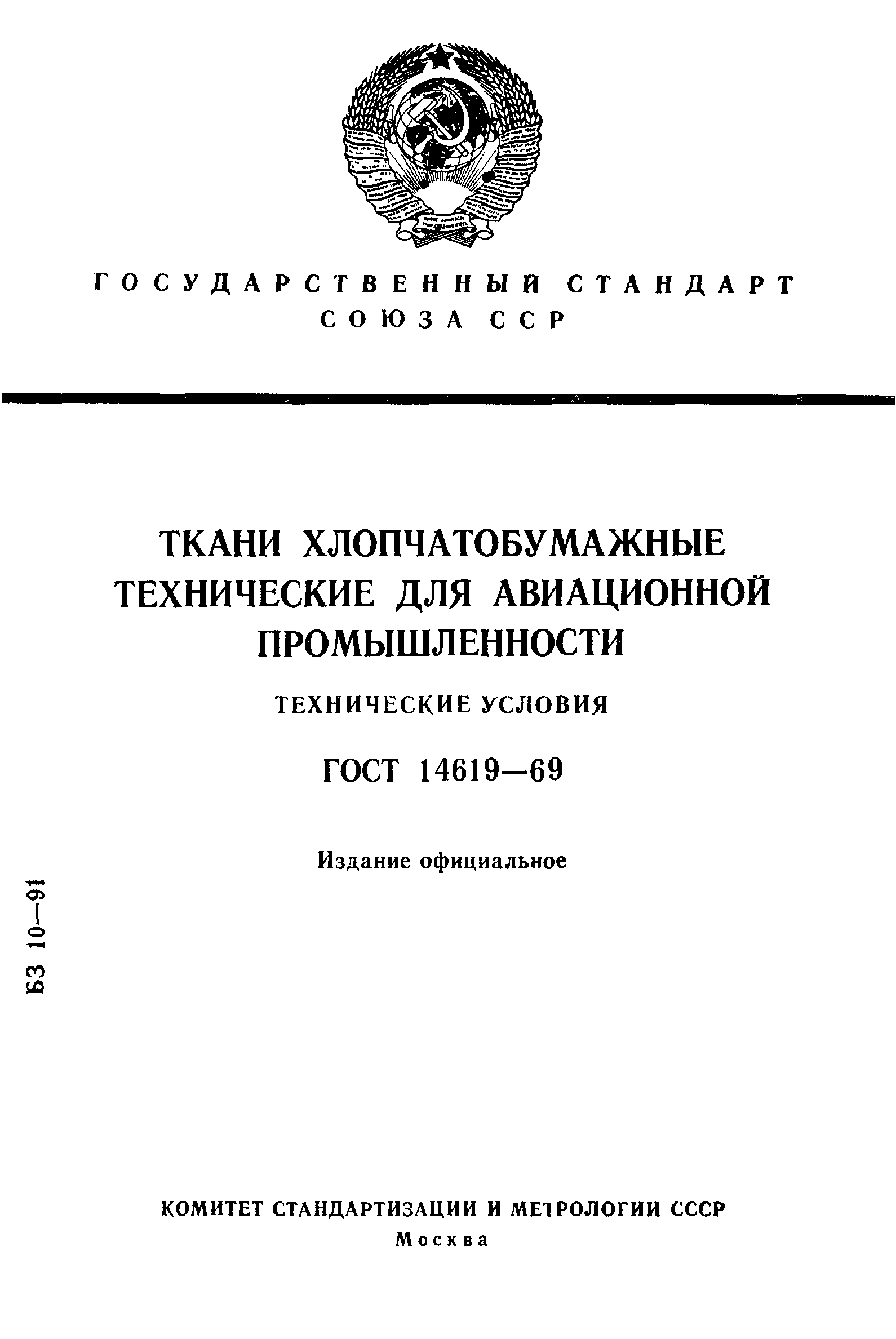 ГОСУДАРСТВЕННЫЙ СТАНДАРТ СОЮЗА ССР

ТКАНИ ХЛОПЧАТОБУМАЖНЫЕ ТЕХНИЧЕСКИЕ ДЛЯ АВИАЦИОННОЙ ПРОМЫШЛЕННОСТИ

ТЕХНИЧЕСКИЕ УСЛОВИЯ

ГОСТ 14619—69

Издание официальное

БЗ 10—91

КОМИТЕТ СТАНДАРТИЗАЦИИ И МЕТРОЛОГИИ СССР
Москва